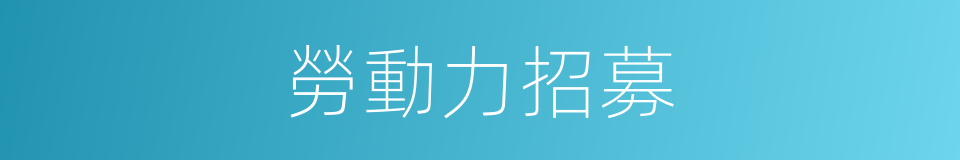 勞動力招募